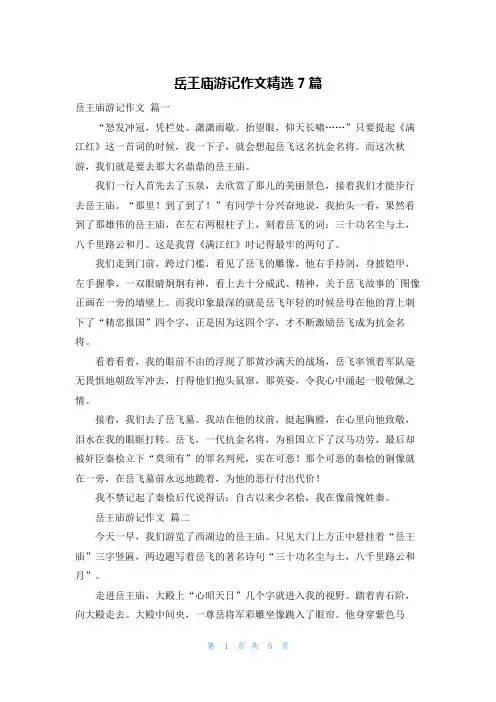 岳王庙游记作文精选 7 篇

岳王庙游记作文 篇一

“怒发冲冠，凭栏处、潇潇雨歇。抬望眼，仰天长啸……”只要提起《满江红》这一首词的时候，我一下子，就会想起岳飞这名抗金名将。而这次秋游，我们就是要去那大名鼎鼎的岳王庙。

我们一行人首先去了玉泉，去欣赏了那儿的美丽景色，接着我们才能步行去岳王庙。“那里！到了到了！”有同学十分兴奋地说，我抬头一看，果然看到了那雄伟的岳王庙，在左右两根柱子上，刻着岳飞的词：三十功名尘与土，八千里路云和月。这是我背《满江红》时记得最牢的两句了。

我们走到门前，跨过门槛，看见了岳飞的雕像，他右手持剑，身披铠甲，左手握拳，一双眼睛炯炯有神，看上去十分威武、精神，关于岳飞故事的`图像正画在一旁的墙壁上。而我印象最深的就是岳飞年轻的时候岳母在他的背上刺下了“精忠报国”四个字，正是因为这四个字，才不断激励岳飞成为抗金名将。

看着看着，我的眼前不由的浮现了那黄沙满天的战场，岳飞率领着军队毫无畏惧地朝敌军冲去，打得他们抱头鼠窜，那英姿，令我心中涌起一股敬佩之情。

接着，我们去了岳飞墓。我站在他的坟前，挺起胸膛，在心里向他致敬，泪水在我的眼眶打转。岳飞，一代抗金名将，为祖国立下了汉马功劳，最后却被奸臣秦桧立下“莫须有”的罪名判死，实在可恶！那个可恶的秦桧的铜像就在一旁，在岳飞墓前永远地跪着，为他的恶行付出代价！

我不禁记起了秦桧后代说得话：自古以来少名桧，我在像前愧姓秦。

岳王庙游记作文 篇二

今天一早，我们游览了西湖边的岳王庙。只见大门上方正中悬挂着“岳王庙”三字竖匾，两边题写着岳飞的著名诗句“三十功名尘与土，八千里路云和月”。

走进岳王庙，大殿上“心昭天日”几个字就进入我的视野。踏着青石阶，向大殿走去。大殿中间央，一尊岳将军彩雕坐像跳入了眼帘。他身穿紫色马

第 1 页 共 5 页